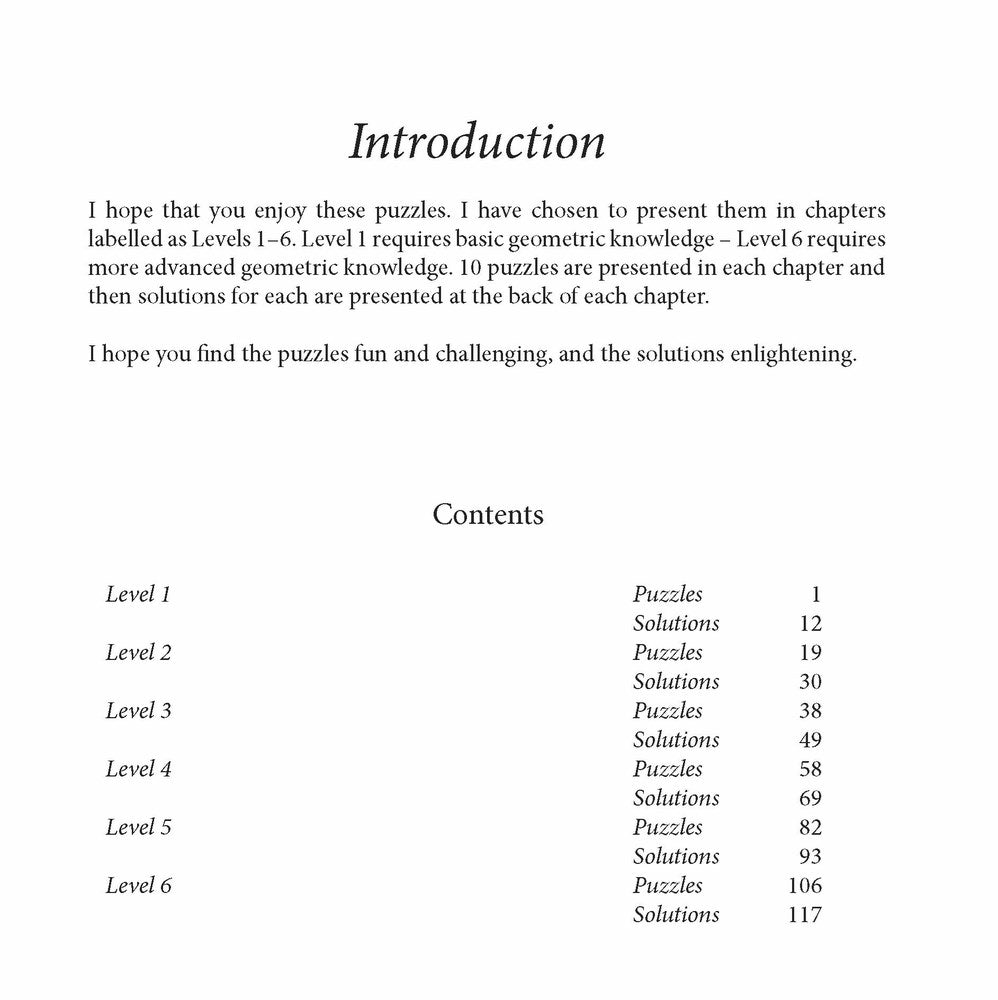 Introduction

I hope that you enjoy these puzzles. I have chosen to present them in chapters labelled as Levels 1–6. Level 1 requires basic geometric knowledge – Level 6 requires more advanced geometric knowledge. 10 puzzles are presented in each chapter and then solutions for each are presented at the back of each chapter.

I hope you find the puzzles fun and challenging, and the solutions enlightening.

Contents

| | | |
|---|---|---|
| Level 1 | Puzzles | 1 |
| | Solutions | 12 |
| Level 2 | Puzzles | 19 |
| | Solutions | 30 |
| Level 3 | Puzzles | 38 |
| | Solutions | 49 |
| Level 4 | Puzzles | 58 |
| | Solutions | 69 |
| Level 5 | Puzzles | 82 |
| | Solutions | 93 |
| Level 6 | Puzzles | 106 |
| | Solutions | 117 |